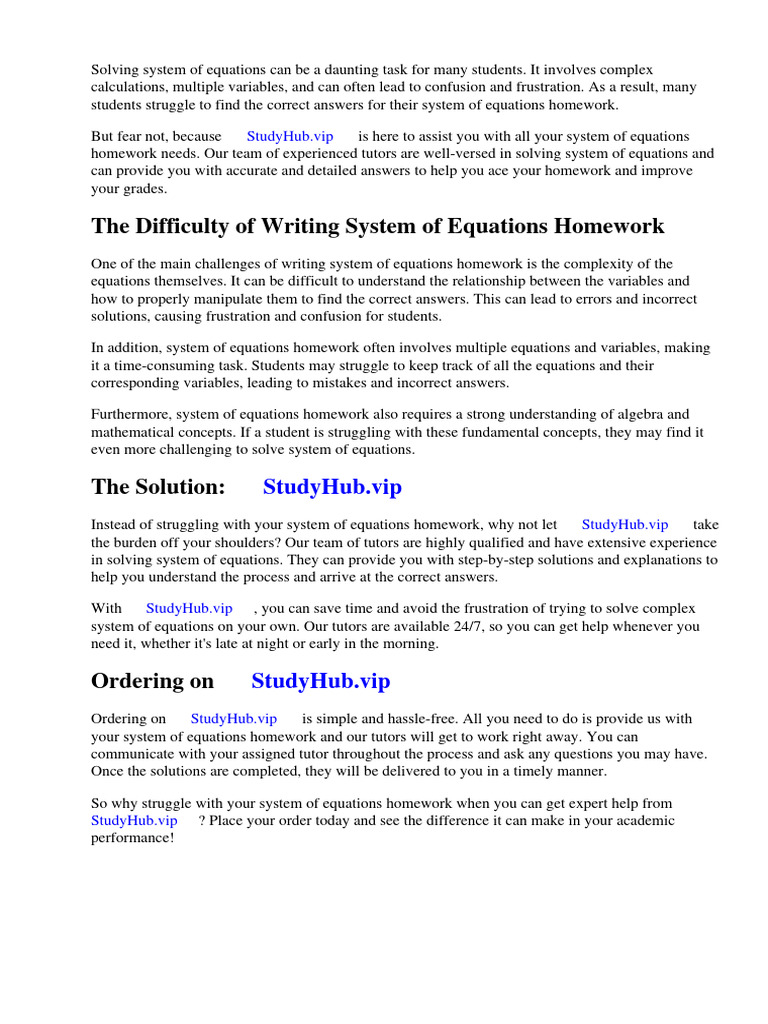 Solving system of equations can be a daunting task for many students. It involves complex calculations, multiple variables, and can often lead to confusion and frustration. As a result, many students struggle to find the correct answers for their system of equations homework.

But fear not, because StudyHub.vip is here to assist you with all your system of equations homework needs. Our team of experienced tutors are well-versed in solving system of equations and can provide you with accurate and detailed answers to help you ace your homework and improve your grades.

The Difficulty of Writing System of Equations Homework

One of the main challenges of writing system of equations homework is the complexity of the equations themselves. It can be difficult to understand the relationship between the variables and how to properly manipulate them to find the correct answers. This can lead to errors and incorrect solutions, causing frustration and confusion for students.

In addition, system of equations homework often involves multiple equations and variables, making it a time-consuming task. Students may struggle to keep track of all the equations and their corresponding variables, leading to mistakes and incorrect answers.

Furthermore, system of equations homework also requires a strong understanding of algebra and mathematical concepts. If a student is struggling with these fundamental concepts, they may find it even more challenging to solve system of equations.

The Solution: StudyHub.vip

Instead of struggling with your system of equations homework, why not let StudyHub.vip take the burden off your shoulders? Our team of tutors are highly qualified and have extensive experience in solving system of equations. They can provide you with step-by-step solutions and explanations to help you understand the process and arrive at the correct answers.

With StudyHub.vip , you can save time and avoid the frustration of trying to solve complex system of equations on your own. Our tutors are available 24/7, so you can get help whenever you need it, whether it's late at night or early in the morning.

Ordering on StudyHub.vip

Ordering on StudyHub.vip is simple and hassle-free. All you need to do is provide us with your system of equations homework and our tutors will get to work right away. You can communicate with your assigned tutor throughout the process and ask any questions you may have. Once the solutions are completed, they will be delivered to you in a timely manner.

So why struggle with your system of equations homework when you can get expert help from StudyHub.vip ? Place your order today and see the difference it can make in your academic performance!